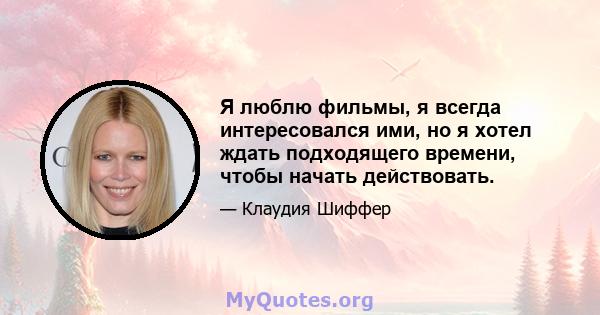 Я люблю фильмы, я всегда интересовался ими, но я хотел ждать подходящего времени, чтобы начать действовать.

— Клаудия Шиффер

MyQuotes.org